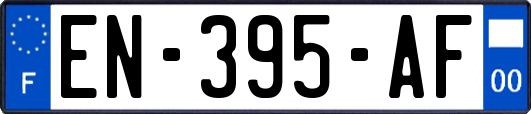 F
EN-395-AF
00